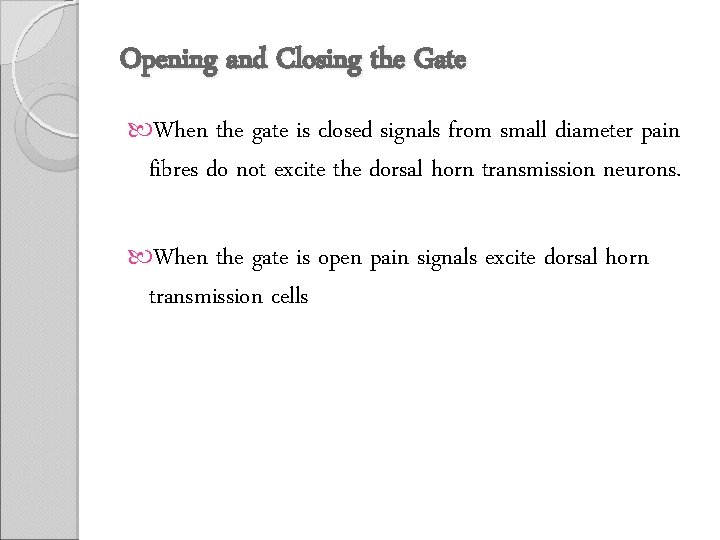 Opening and Closing the Gate

When the gate is closed signals from small diameter pain fibres do not excite the dorsal horn transmission neurons.

When the gate is open pain signals excite dorsal horn transmission cells